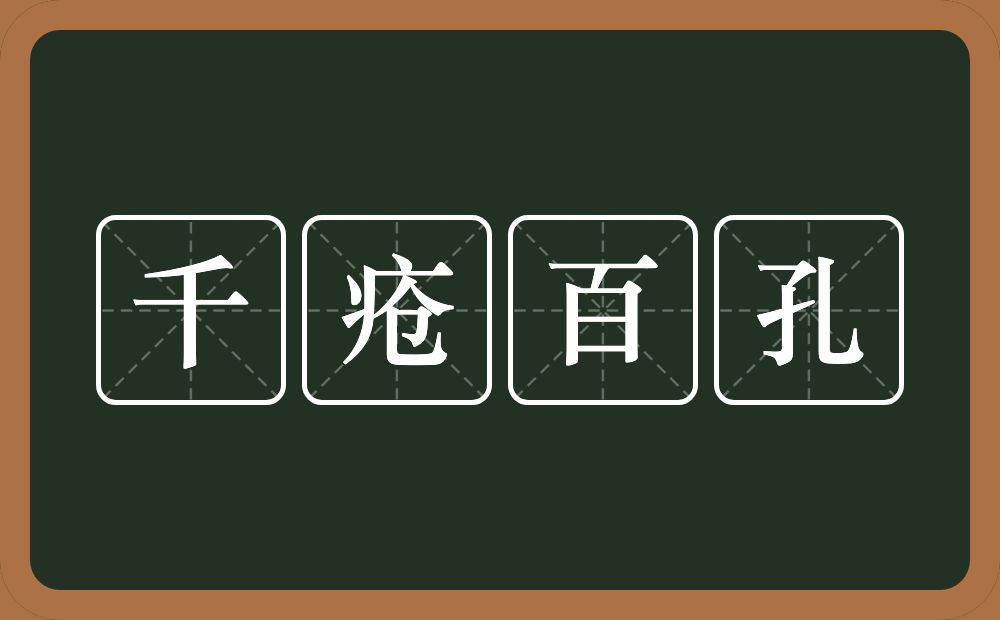 千疮百孔